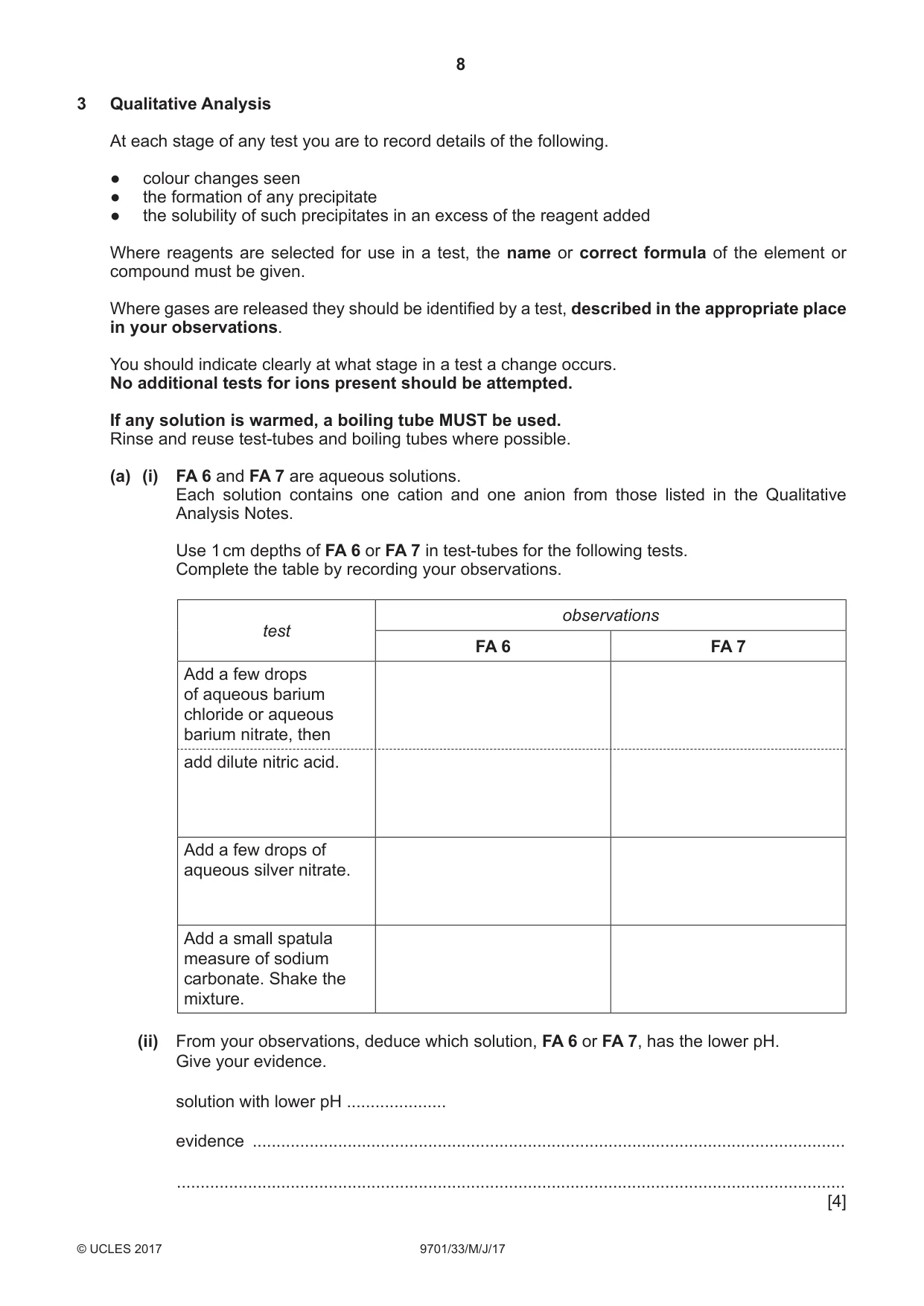 8

3 Qualitative Analysis

At each stage of any test you are to record details of the following.

• colour changes seen
• the formation of any precipitate
• the solubility of such precipitates in an excess of the reagent added

Where reagents are selected for use in a test, the name or correct formula of the element or compound must be given.

Where gases are released they should be identified by a test, described in the appropriate place in your observations.

You should indicate clearly at what stage in a test a change occurs.
No additional tests for ions present should be attempted.

If any solution is warmed, a boiling tube MUST be used.
Rinse and reuse test-tubes and boiling tubes where possible.

(a) (i) FA 6 and FA 7 are aqueous solutions.
Each solution contains one cation and one anion from those listed in the Qualitative Analysis Notes.

Use 1 cm depths of FA 6 or FA 7 in test-tubes for the following tests.
Complete the table by recording your observations.

| test | observations | |
|---|---|---|
| | FA 6 | FA 7 |
| Add a few drops of aqueous barium chloride or aqueous barium nitrate, then | | |
| add dilute nitric acid. | | |
| Add a few drops of aqueous silver nitrate. | | |
| Add a small spatula measure of sodium carbonate. Shake the mixture. | | |

(ii) From your observations, deduce which solution, FA 6 or FA 7, has the lower pH.
Give your evidence.

solution with lower pH ____

evidence ____

____
[4]

© UCLES 2017 9701/33/M/J/17